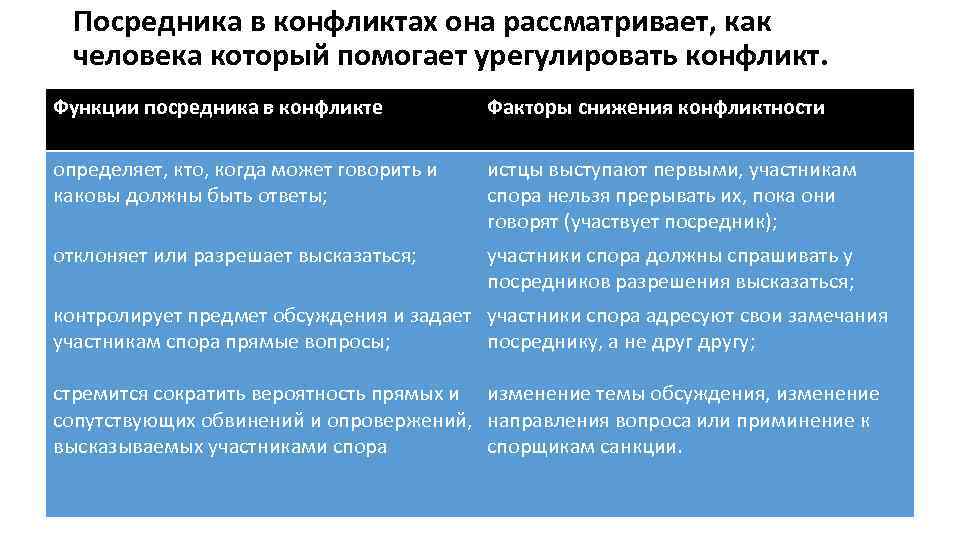 Посредника в конфликтах она рассматривает, как человека который помогает урегулировать конфликт.

| Функции посредника в конфликте | Факторы снижения конфликтности |
|---|---|
| определяет, кто, когда может говорить и каковы должны быть ответы; | истцы выступают первыми, участникам спора нельзя прерывать их, пока они говорят (участвует посредник); |
| отклоняет или разрешает высказаться; | участники спора должны спрашивать у посредников разрешения высказаться; |
| контролирует предмет обсуждения и задает участникам спора прямые вопросы; | участники спора адресуют свои замечания посреднику, а не друг другу; |
| стремится сократить вероятность прямых и сопутствующих обвинений и опровержений, высказываемых участниками спора | изменение темы обсуждения, изменение направления вопроса или приминение к спорщикам санкции. |